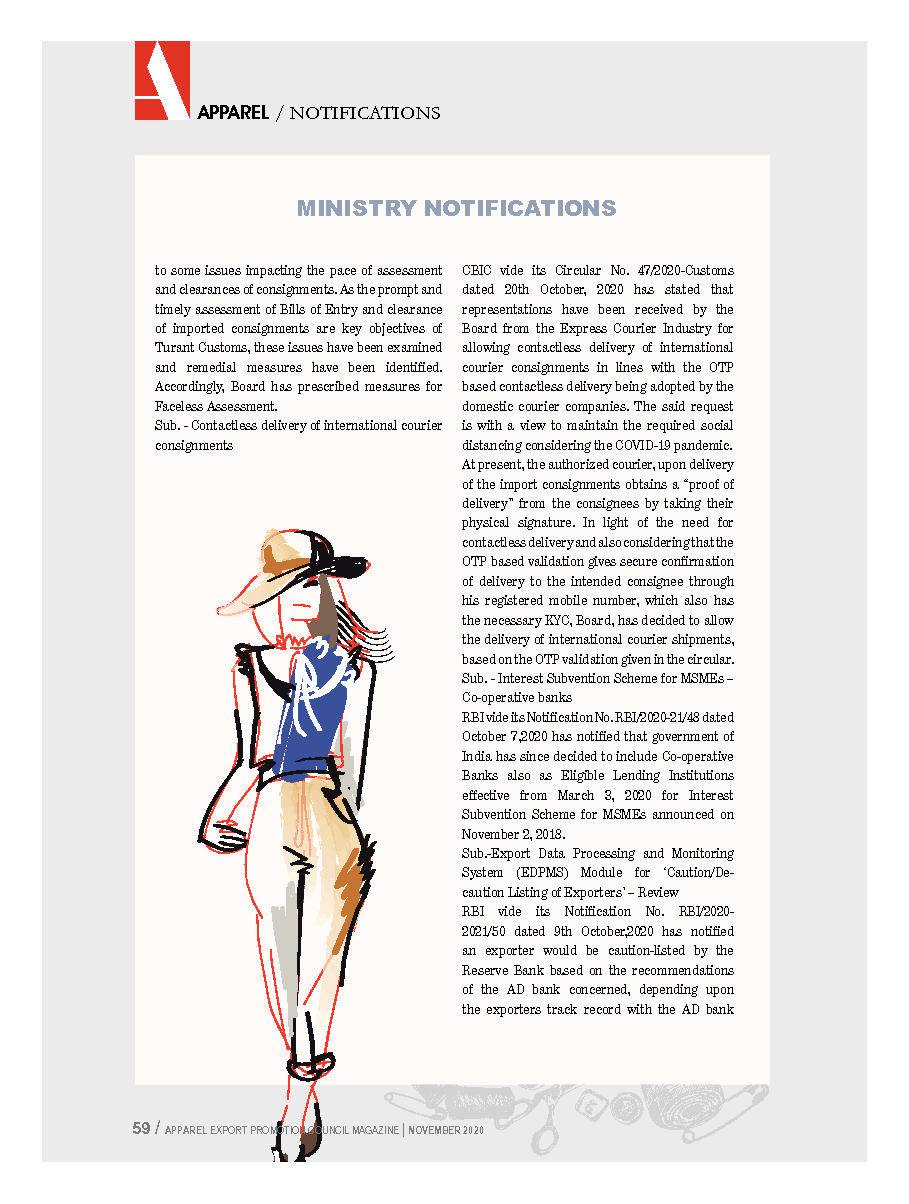 APPAREL / NOTIFICATIONS

MINISTRY NOTIFICATIONS

to some issues impacting the pace of assessment and clearances of consignments. As the prompt and timely assessment of Bills of Entry and clearance of imported consignments are key objectives of Turant Customs, these issues have been examined and remedial measures have been identified. Accordingly, Board has prescribed measures for Faceless Assessment.

Sub. - Contactless delivery of international courier consignments

CBIC vide its Circular No. 47/2020-Customs dated 20th October, 2020 has stated that representations have been received by the Board from the Express Courier Industry for allowing contactless delivery of international courier consignments in lines with the OTP based contactless delivery being adopted by the domestic courier companies. The said request is with a view to maintain the required social distancing considering the COVID-19 pandemic. At present, the authorized courier, upon delivery of the import consignments obtains a "proof of delivery" from the consignees by taking their physical signature. In light of the need for contactless delivery and also considering that the OTP based validation gives secure confirmation of delivery to the intended consignee through his registered mobile number, which also has the necessary KYC, Board, has decided to allow the delivery of international courier shipments, based on the OTP validation given in the circular.

Sub. - Interest Subvention Scheme for MSMEs – Co-operative banks

RBI vide its Notification No. RBI/2020-21/48 dated October 7,2020 has notified that government of India has since decided to include Co-operative Banks also as Eligible Lending Institutions effective from March 3, 2020 for Interest Subvention Scheme for MSMEs announced on November 2, 2018.

Sub.-Export Data Processing and Monitoring System (EDPMS) Module for 'Caution/De-caution Listing of Exporters' – Review

RBI vide its Notification No. RBI/2020-2021/50 dated 9th October,2020 has notified an exporter would be caution-listed by the Reserve Bank based on the recommendations of the AD bank concerned, depending upon the exporters track record with the AD bank

59 / APPAREL EXPORT PROMOTION COUNCIL MAGAZINE | NOVEMBER 2020